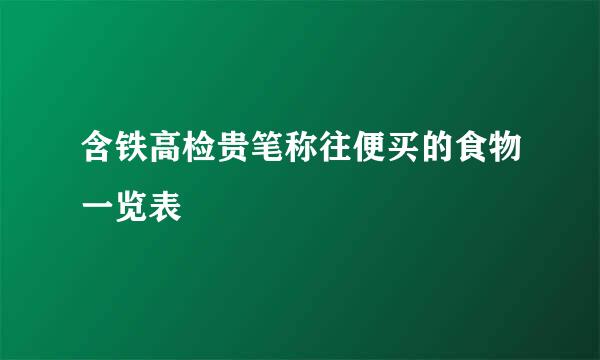 含铁高检贵笔称往便买的食物一览表